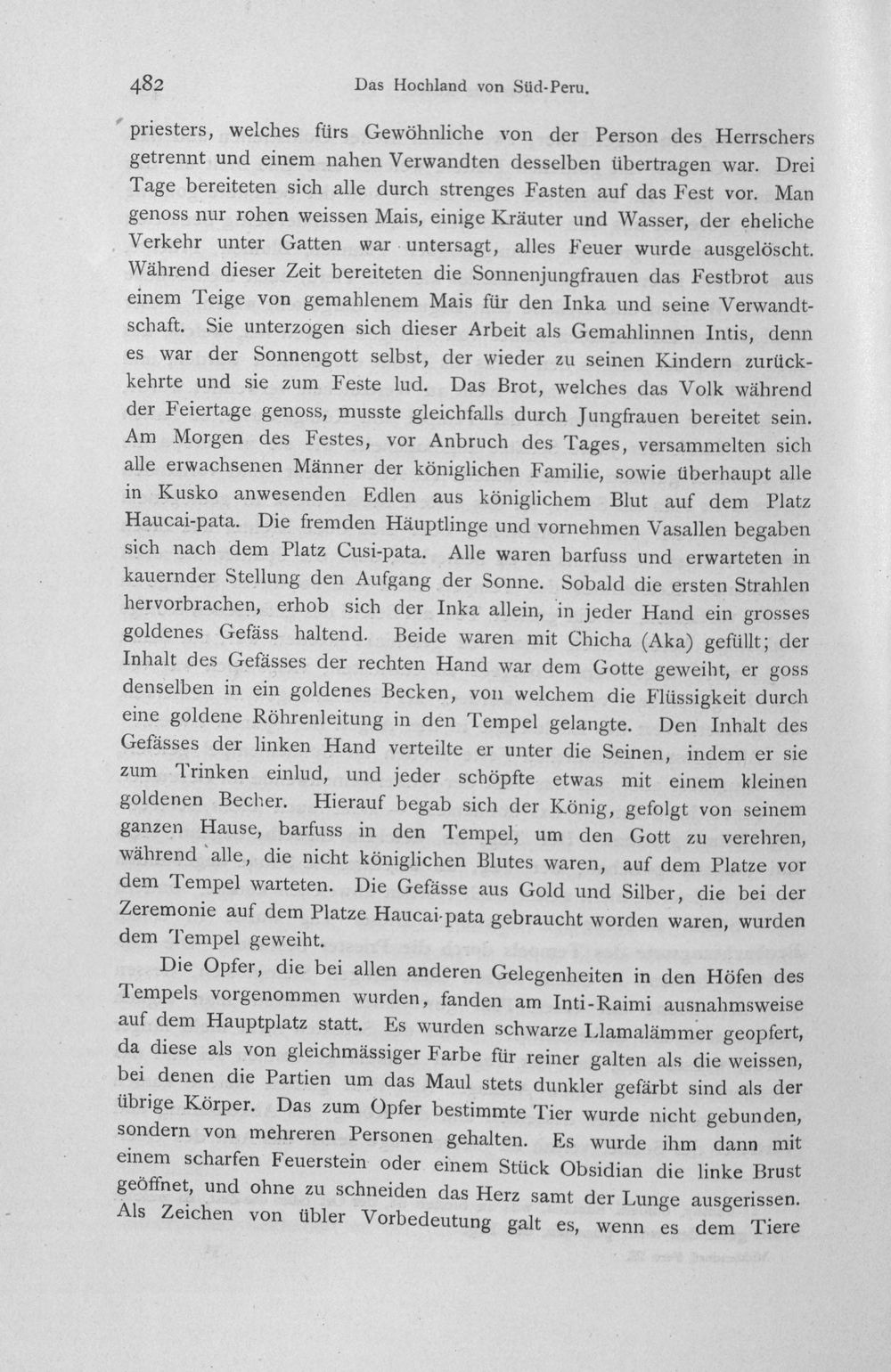 482 Das Hochland von Süd-Peru.

priesters, welches fürs Gewöhnliche von der Person des Herrschers getrennt und einem nahen Verwandten desselben übertragen war. Drei Tage bereiteten sich alle durch strenges Fasten auf das Fest vor. Man genoss nur rohen weissen Mais, einige Kräuter und Wasser, der eheliche Verkehr unter Gatten war untersagt, alles Feuer wurde ausgelöscht. Während dieser Zeit bereiteten die Sonnenjungfrauen das Festbrot aus einem Teige von gemahlenem Mais für den Inka und seine Verwandtschaft. Sie unterzogen sich dieser Arbeit als Gemahlinnen Intis, denn es war der Sonnengott selbst, der wieder zu seinen Kindern zurückkehrte und sie zum Feste lud. Das Brot, welches das Volk während der Feiertage genoss, musste gleichfalls durch Jungfrauen bereitet sein. Am Morgen des Festes, vor Anbruch des Tages, versammelten sich alle erwachsenen Männer der königlichen Familie, sowie überhaupt alle in Kusko anwesenden Edlen aus königlichem Blut auf dem Platz Haucai-pata. Die fremden Häuptlinge und vornehmen Vasallen begaben sich nach dem Platz Cusi-pata. Alle waren barfuss und erwarteten in kauernder Stellung den Aufgang der Sonne. Sobald die ersten Strahlen hervorbrachen, erhob sich der Inka allein, in jeder Hand ein grosses goldenes Gefäss haltend. Beide waren mit Chicha (Aka) gefüllt; der Inhalt des Gefässes der rechten Hand war dem Gotte geweiht, er goss denselben in ein goldenes Becken, von welchem die Flüssigkeit durch eine goldene Röhrenleitung in den Tempel gelangte. Den Inhalt des Gefässes der linken Hand verteilte er unter die Seinen, indem er sie zum Trinken einlud, und jeder schöpfte etwas mit einem kleinen goldenen Becher. Hierauf begab sich der König, gefolgt von seinem ganzen Hause, barfuss in den Tempel, um den Gott zu verehren, während alle, die nicht königlichen Blutes waren, auf dem Platze vor dem Tempel warteten. Die Gefässe aus Gold und Silber, die bei der Zeremonie auf dem Platze Haucai-pata gebraucht worden waren, wurden dem Tempel geweiht.

Die Opfer, die bei allen anderen Gelegenheiten in den Höfen des Tempels vorgenommen wurden, fanden am Inti-Raimi ausnahmsweise auf dem Hauptplatz statt. Es wurden schwarze Llamalämmer geopfert, da diese als von gleichmässiger Farbe für reiner galten als die weissen, bei denen die Partien um das Maul stets dunkler gefärbt sind als der übrige Körper. Das zum Opfer bestimmte Tier wurde nicht gebunden, sondern von mehreren Personen gehalten. Es wurde ihm dann mit einem scharfen Feuerstein oder einem Stück Obsidian die linke Brust geöffnet, und ohne zu schneiden das Herz samt der Lunge ausgerissen. Als Zeichen von übler Vorbedeutung galt es, wenn es dem Tiere